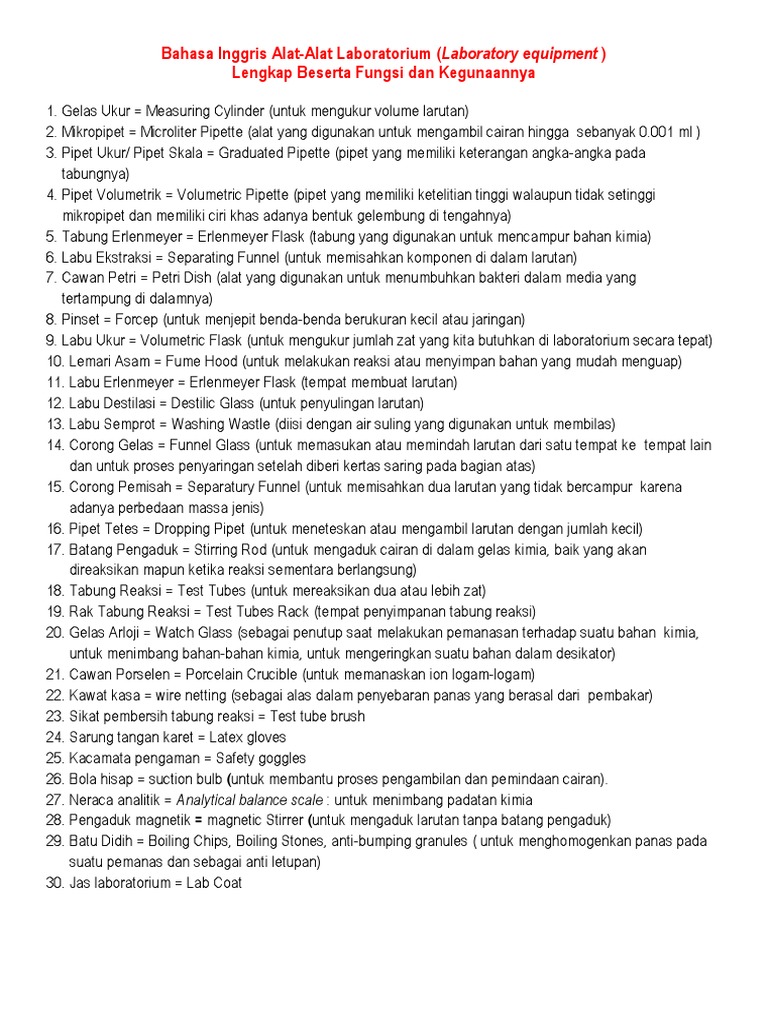 Bahasa Inggris Alat-Alat Laboratorium (Laboratory equipment )
Lengkap Beserta Fungsi dan Kegunaannya

1. Gelas Ukur = Measuring Cylinder (untuk mengukur volume larutan)
2. Mikropipet = Microliter Pipette (alat yang digunakan untuk mengambil cairan hingga sebanyak 0.001 ml )
3. Pipet Ukur/ Pipet Skala = Graduated Pipette (pipet yang memiliki keterangan angka-angka pada tabungnya)
4. Pipet Volumetrik = Volumetric Pipette (pipet yang memiliki ketelitian tinggi walaupun tidak setinggi mikropipet dan memiliki ciri khas adanya bentuk gelembung di tengahnya)
5. Tabung Erlenmeyer = Erlenmeyer Flask (tabung yang digunakan untuk mencampur bahan kimia)
6. Labu Ekstraksi = Separating Funnel (untuk memisahkan komponen di dalam larutan)
7. Cawan Petri = Petri Dish (alat yang digunakan untuk menumbuhkan bakteri dalam media yang tertampung di dalamnya)
8. Pinset = Forcep (untuk menjepit benda-benda berukuran kecil atau jaringan)
9. Labu Ukur = Volumetric Flask (untuk mengukur jumlah zat yang kita butuhkan di laboratorium secara tepat)
10. Lemari Asam = Fume Hood (untuk melakukan reaksi atau menyimpan bahan yang mudah menguap)
11. Labu Erlenmeyer = Erlenmeyer Flask (tempat membuat larutan)
12. Labu Destilasi = Destilic Glass (untuk penyulingan larutan)
13. Labu Semprot = Washing Wastle (diisi dengan air suling yang digunakan untuk membilas)
14. Corong Gelas = Funnel Glass (untuk memasukan atau memindah larutan dari satu tempat ke tempat lain dan untuk proses penyaringan setelah diberi kertas saring pada bagian atas)
15. Corong Pemisah = Separatury Funnel (untuk memisahkan dua larutan yang tidak bercampur karena adanya perbedaan massa jenis)
16. Pipet Tetes = Dropping Pipet (untuk meneteskan atau mengambil larutan dengan jumlah kecil)
17. Batang Pengaduk = Stirring Rod (untuk mengaduk cairan di dalam gelas kimia, baik yang akan direaksikan mapun ketika reaksi sementara berlangsung)
18. Tabung Reaksi = Test Tubes (untuk mereaksikan dua atau lebih zat)
19. Rak Tabung Reaksi = Test Tubes Rack (tempat penyimpanan tabung reaksi)
20. Gelas Arloji = Watch Glass (sebagai penutup saat melakukan pemanasan terhadap suatu bahan kimia, untuk menimbang bahan-bahan kimia, untuk mengeringkan suatu bahan dalam desikator)
21. Cawan Porselen = Porcelain Crucible (untuk memanaskan ion logam-logam)
22. Kawat kasa = wire netting (sebagai alas dalam penyebaran panas yang berasal dari pembakar)
23. Sikat pembersih tabung reaksi = Test tube brush
24. Sarung tangan karet = Latex gloves
25. Kacamata pengaman = Safety goggles
26. Bola hisap = suction bulb (untuk membantu proses pengambilan dan pemindaan cairan).
27. Neraca analitik = Analytical balance scale : untuk menimbang padatan kimia
28. Pengaduk magnetik = magnetic Stirrer (untuk mengaduk larutan tanpa batang pengaduk)
29. Batu Didih = Boiling Chips, Boiling Stones, anti-bumping granules ( untuk menghomogenkan panas pada suatu pemanas dan sebagai anti letupan)
30. Jas laboratorium = Lab Coat